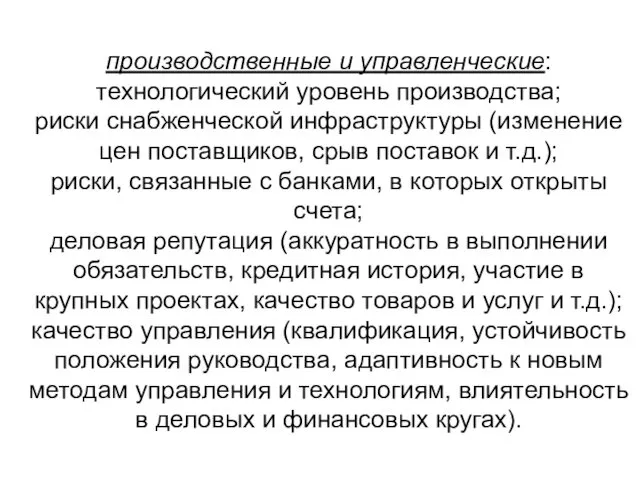 производственные и управленческие:
технологический уровень производства;
риски снабженческой инфраструктуры (изменение цен поставщиков, срыв поставок и т.д.);
риски, связанные с банками, в которых открыты счета;
деловая репутация (аккуратность в выполнении обязательств, кредитная история, участие в крупных проектах, качество товаров и услуг и т.д.);
качество управления (квалификация, устойчивость положения руководства, адаптивность к новым методам управления и технологиям, влиятельность в деловых и финансовых кругах).